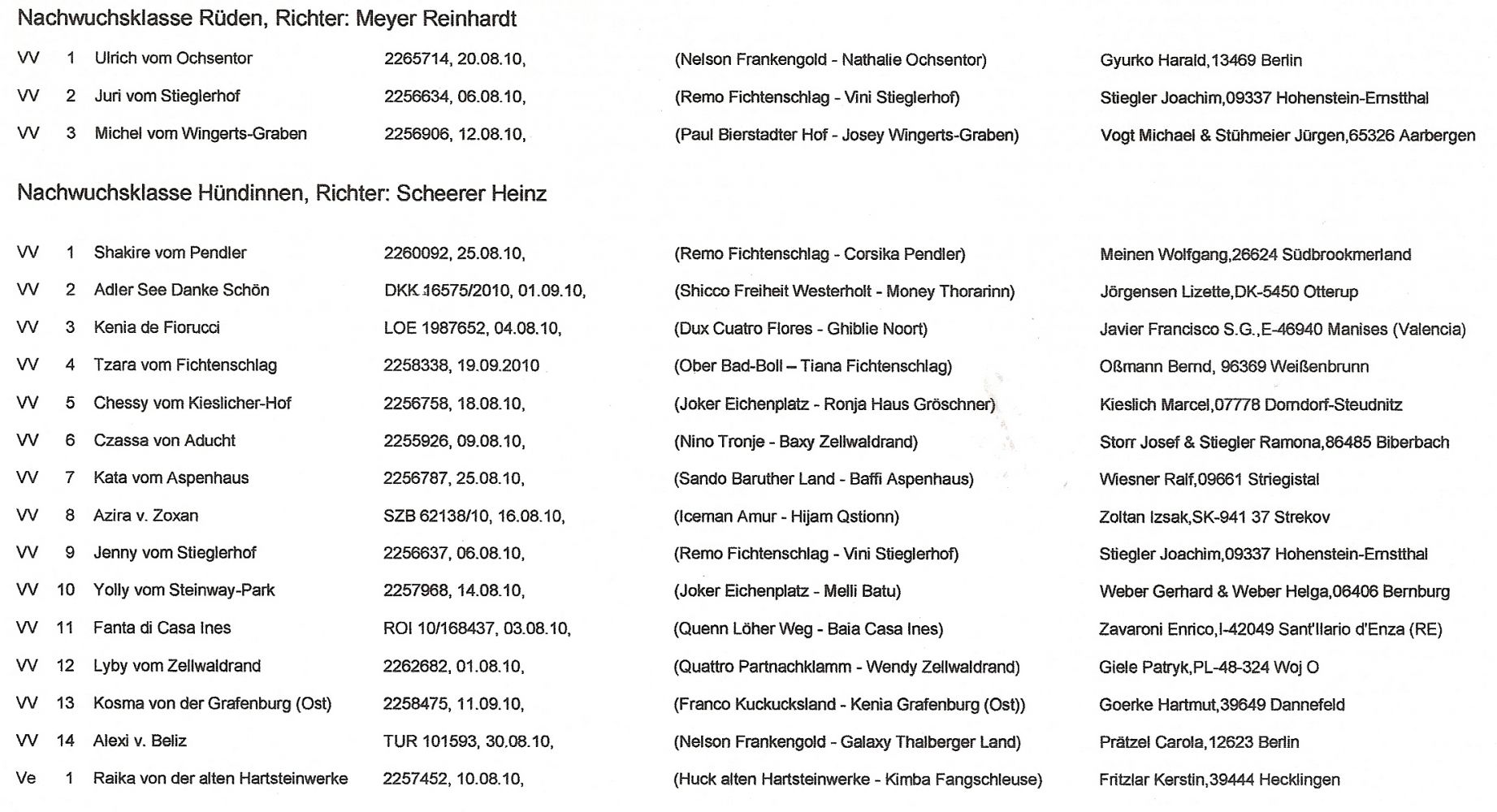 Nachwuchsklasse Rüden, Richter: Meyer Reinhardt

| | | | | | |
|---|---|---|---|---|---|
| VV | 1 | Ulrich vom Ochsentor | 2265714, 20.08.10, | (Nelson Frankengold - Nathalie Ochsentor) | Gyurko Harald,13469 Berlin |
| VV | 2 | Juri vom Stieglerhof | 2256634, 06.08.10, | (Remo Fichtenschlag - Vini Stieglerhof) | Stiegler Joachim,09337 Hohenstein-Ernstthal |
| VV | 3 | Michel vom Wingerts-Graben | 2256906, 12.08.10, | (Paul Bierstadter Hof - Josey Wingerts-Graben) | Vogt Michael & Stühmeier Jürgen,65326 Aarbergen |

Nachwuchsklasse Hündinnen, Richter: Scheerer Heinz

| | | | | | |
|---|---|---|---|---|---|
| VV | 1 | Shakire vom Pendler | 2260092, 25.08.10, | (Remo Fichtenschlag - Corsika Pendler) | Meinen Wolfgang,26624 Südbrookmerland |
| VV | 2 | Adler See Danke Schön | DKK 16575/2010, 01.09.10, | (Shicco Freiheit Westerholt - Money Thorarinn) | Jörgensen Lizette,DK-5450 Otterup |
| VV | 3 | Kenia de Fiorucci | LOE 1987652, 04.08.10, | (Dux Cuatro Flores - Ghiblie Noort) | Javier Francisco S.G.,E-46940 Manises (Valencia) |
| VV | 4 | Tzara vom Fichtenschlag | 2258338, 19.09.2010 | (Ober Bad-Boll – Tiana Fichtenschlag) | Oßmann Bernd, 96369 Weißenbrunn |
| VV | 5 | Chessy vom Kieslicher-Hof | 2256758, 18.08.10, | (Joker Eichenplatz - Ronja Haus Gröschner) | Kieslich Marcel,07778 Dorndorf-Steudnitz |
| VV | 6 | Czassa von Aducht | 2255926, 09.08.10, | (Nino Tronje - Baxy Zellwaldrand) | Storr Josef & Stiegler Ramona,86485 Biberbach |
| VV | 7 | Kata vom Aspenhaus | 2256787, 25.08.10, | (Sando Baruther Land - Baffi Aspenhaus) | Wiesner Ralf,09661 Striegistal |
| VV | 8 | Azira v. Zoxan | SZB 62138/10, 16.08.10, | (Iceman Amur - Hijam Qstionn) | Zoltan Izsak,SK-941 37 Strekov |
| VV | 9 | Jenny vom Stieglerhof | 2256637, 06.08.10, | (Remo Fichtenschlag - Vini Stieglerhof) | Stiegler Joachim,09337 Hohenstein-Ernstthal |
| VV | 10 | Yolly vom Steinway-Park | 2257968, 14.08.10, | (Joker Eichenplatz - Melli Batu) | Weber Gerhard & Weber Helga,06406 Bernburg |
| VV | 11 | Fanta di Casa Ines | ROI 10/168437, 03.08.10, | (Quenn Löher Weg - Baia Casa Ines) | Zavaroni Enrico,I-42049 Sant'Ilario d'Enza (RE) |
| VV | 12 | Lyby vom Zellwaldrand | 2262682, 01.08.10, | (Quattro Partnachklamm - Wendy Zellwaldrand) | Giele Patryk,PL-48-324 Woj O |
| VV | 13 | Kosma von der Grafenburg (Ost) | 2258475, 11.09.10, | (Franco Kuckucksland - Kenia Grafenburg (Ost)) | Goerke Hartmut,39649 Dannefeld |
| VV | 14 | Alexi v. Beliz | TUR 101593, 30.08.10, | (Nelson Frankengold - Galaxy Thalberger Land) | Prätzel Carola,12623 Berlin |
| Ve | 1 | Raika von der alten Hartsteinwerke | 2257452, 10.08.10, | (Huck alten Hartsteinwerke - Kimba Fangschleuse) | Fritzlar Kerstin,39444 Hecklingen |